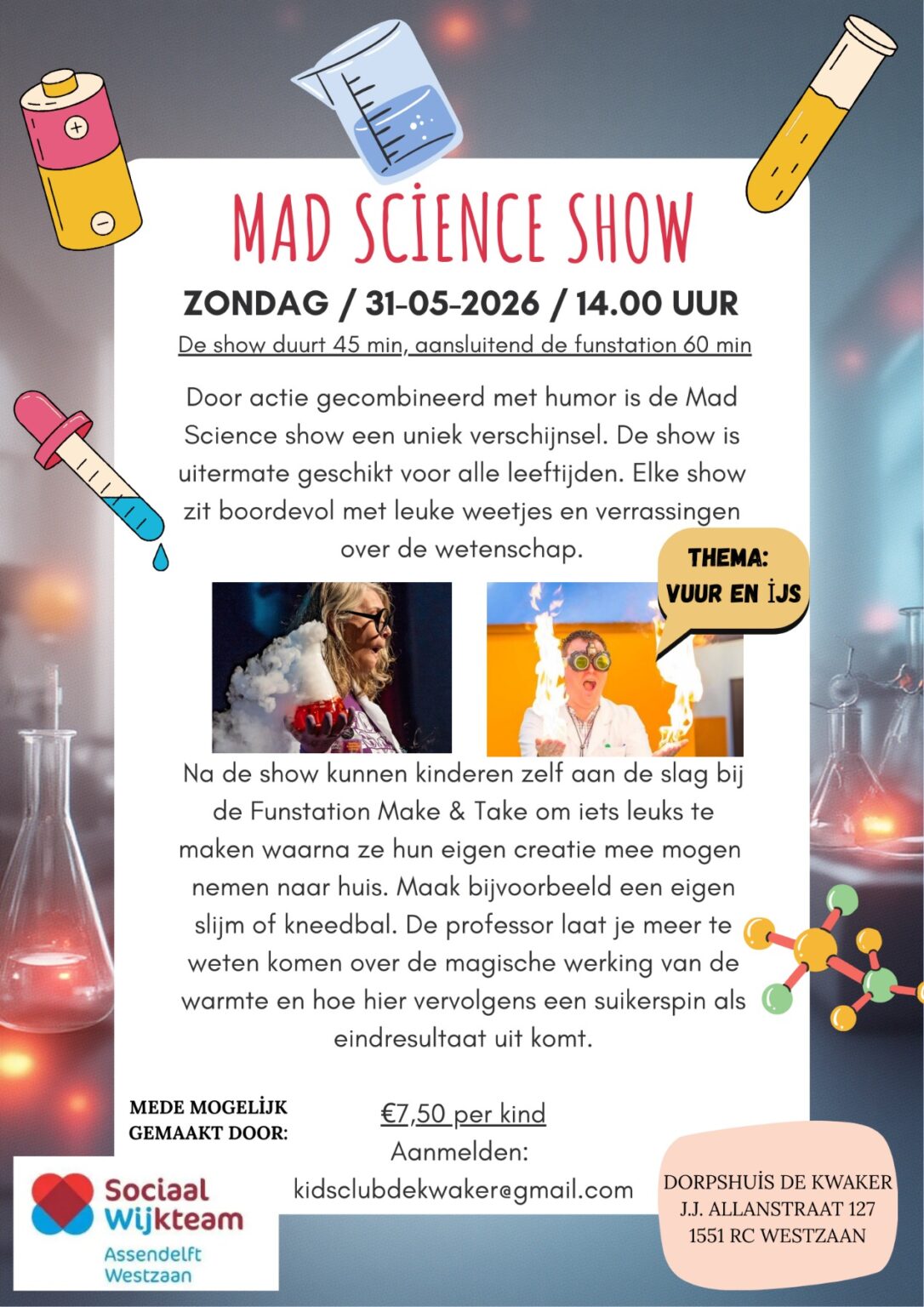 MAD SCİENCE SHOW

ZONDAG / 31-05-2026 / 14.00 UUR

De show duurt 45 min, aansluitend de funstation 60 min

Door actie gecombineerd met humor is de Mad Science show een uniek verschijnsel. De show is uitermate geschikt voor alle leeftijden. Elke show zit boordevol met leuke weetjes en verrassingen over de wetenschap.

THEMA:
VUUR EN İJS

Na de show kunnen kinderen zelf aan de slag bij de Funstation Make & Take om iets leuks te maken waarna ze hun eigen creatie mee mogen nemen naar huis. Maak bijvoorbeeld een eigen slijm of kneedbal. De professor laat je meer te weten komen over de magische werking van de warmte en hoe hier vervolgens een suikerspin als eindresultaat uit komt.

MEDE MOGELİJK
GEMAAKT DOOR:

Sociaal
Wijkteam
Assendelft
Westzaan

€7,50 per kind
Aanmelden:
kidsclubdekwaker@gmail.com

DORPSHUİS DE KWAKER
J.J. ALLANSTRAAT 127
1551 RC WESTZAAN